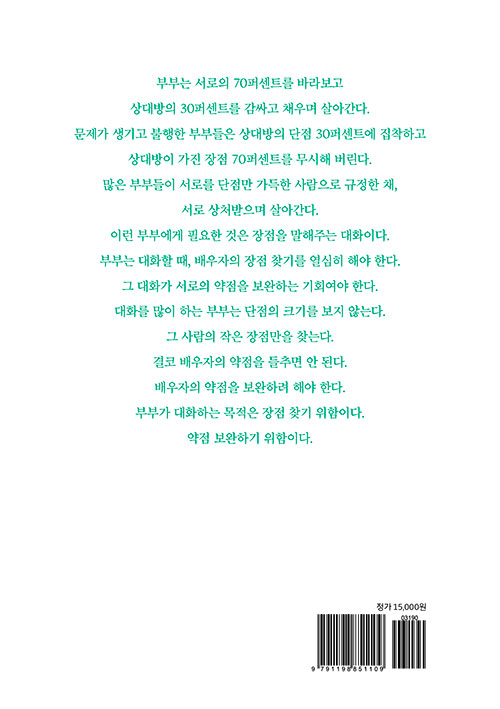 부부는 서로의 70퍼센트를 바라보고
상대방의 30퍼센트를 감싸고 채우며 살아간다.
문제가 생기고 불행한 부부들은 상대방의 단점 30퍼센트에 집착하고
상대방이 가진 장점 70퍼센트를 무시해 버린다.
많은 부부들이 서로를 단점만 가득한 사람으로 규정한 채,
서로 상처받으며 살아간다.
이런 부부에게 필요한 것은 장점을 말해주는 대화이다.
부부는 대화할 때, 배우자의 장점 찾기를 열심히 해야 한다.
그 대화가 서로의 약점을 보완하는 기회여야 한다.
대화를 많이 하는 부부는 단점의 크기를 보지 않는다.
그 사람의 작은 장점만을 찾는다.
결코 배우자의 약점을 들추면 안 된다.
배우자의 약점을 보완하려 해야 한다.
부부가 대화하는 목적은 장점 찾기 위함이다.
약점 보완하기 위함이다.

정가 15,000원

03190

9 791198 851109